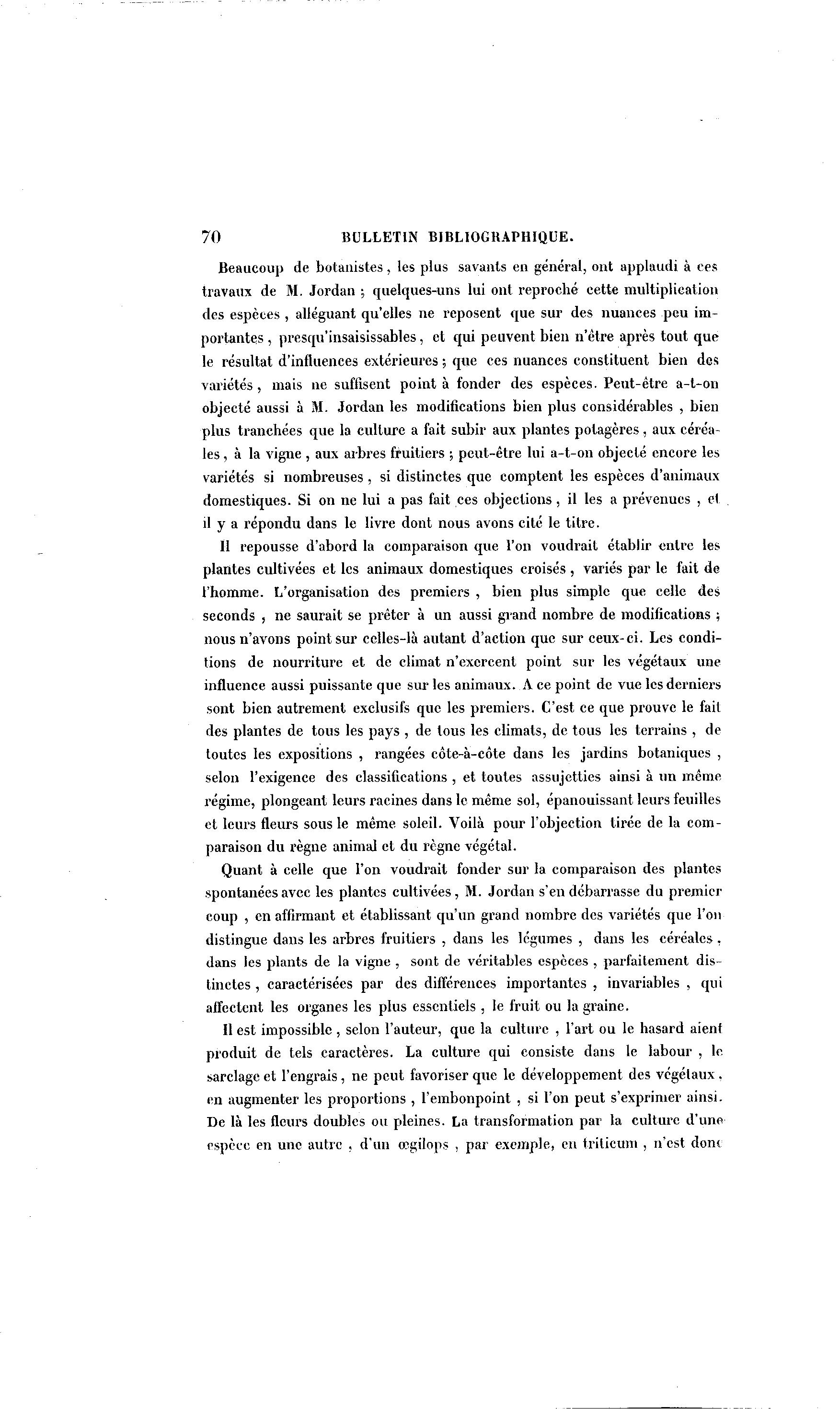 70 BULLETIN BIBLIOGRAPHIQUE.

Beaucoup de botanistes, les plus savants en général, ont applaudi à ces travaux de M. Jordan ; quelques-uns lui ont reproché cette multiplication des espèces, alléguant qu'elles ne reposent que sur des nuances peu importantes, presqu'insaisissables, et qui peuvent bien n'être après tout que le résultat d'influences extérieures ; que ces nuances constituent bien des variétés, mais ne suffisent point à fonder des espèces. Peut-être a-t-on objecté aussi à M. Jordan les modifications bien plus considérables, bien plus tranchées que la culture a fait subir aux plantes potagères, aux céréales, à la vigne, aux arbres fruitiers ; peut-être lui a-t-on objecté encore les variétés si nombreuses, si distinctes que comptent les espèces d'animaux domestiques. Si on ne lui a pas fait ces objections, il les a prévenues, et il y a répondu dans le livre dont nous avons cité le titre.

Il repousse d'abord la comparaison que l'on voudrait établir entre les plantes cultivées et les animaux domestiques croisés, variés par le fait de l'homme. L'organisation des premiers, bien plus simple que celle des seconds, ne saurait se prêter à un aussi grand nombre de modifications ; nous n'avons point sur celles-là autant d'action que sur ceux-ci. Les conditions de nourriture et de climat n'exercent point sur les végétaux une influence aussi puissante que sur les animaux. A ce point de vue les derniers sont bien autrement exclusifs que les premiers. C'est ce que prouve le fait des plantes de tous les pays, de tous les climats, de tous les terrains, de toutes les expositions, rangées côte-à-côte dans les jardins botaniques, selon l'exigence des classifications, et toutes assujetties ainsi à un même régime, plongeant leurs racines dans le même sol, épanouissant leurs feuilles et leurs fleurs sous le même soleil. Voilà pour l'objection tirée de la comparaison du règne animal et du règne végétal.

Quant à celle que l'on voudrait fonder sur la comparaison des plantes spontanées avec les plantes cultivées, M. Jordan s'en débarrasse du premier coup, en affirmant et établissant qu'un grand nombre des variétés que l'on distingue dans les arbres fruitiers, dans les légumes, dans les céréales, dans les plants de la vigne, sont de véritables espèces, parfaitement distinctes, caractérisées par des différences importantes, invariables, qui affectent les organes les plus essentiels, le fruit ou la graine.

Il est impossible, selon l'auteur, que la culture, l'art ou le hasard aient produit de tels caractères. La culture qui consiste dans le labour, le sarclage et l'engrais, ne peut favoriser que le développement des végétaux, en augmenter les proportions, l'embonpoint, si l'on peut s'exprimer ainsi. De là les fleurs doubles ou pleines. La transformation par la culture d'une espèce en une autre, d'un œgilops, par exemple, en triticum, n'est donc